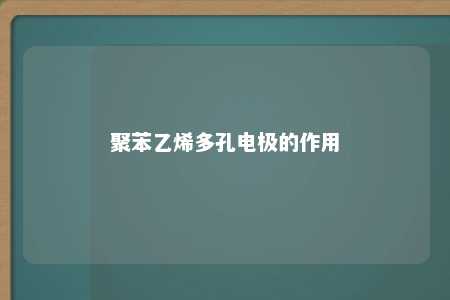 聚苯乙烯多孔电极的作用